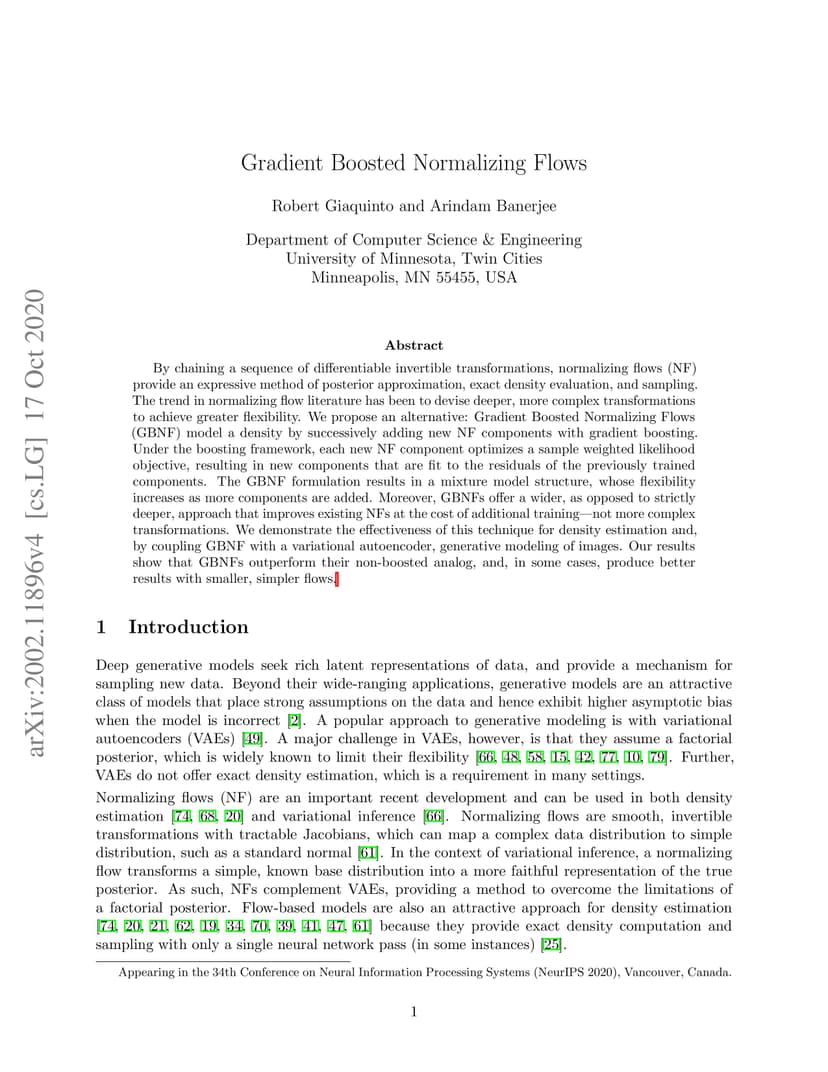 arXiv:2002.11896v4 [cs.LG] 17 Oct 2020

Gradient Boosted Normalizing Flows

Robert Giaquinto and Arindam Banerjee

Department of Computer Science & Engineering
University of Minnesota, Twin Cities
Minneapolis, MN 55455, USA

Abstract

By chaining a sequence of differentiable invertible transformations, normalizing flows (NF) provide an expressive method of posterior approximation, exact density evaluation, and sampling. The trend in normalizing flow literature has been to devise deeper, more complex transformations to achieve greater flexibility. We propose an alternative: Gradient Boosted Normalizing Flows (GBNF) model a density by successively adding new NF components with gradient boosting. Under the boosting framework, each new NF component optimizes a sample weighted likelihood objective, resulting in new components that are fit to the residuals of the previously trained components. The GBNF formulation results in a mixture model structure, whose flexibility increases as more components are added. Moreover, GBNFs offer a wider, as opposed to strictly deeper, approach that improves existing NFs at the cost of additional training—not more complex transformations. We demonstrate the effectiveness of this technique for density estimation and, by coupling GBNF with a variational autoencoder, generative modeling of images. Our results show that GBNFs outperform their non-boosted analog, and, in some cases, produce better results with smaller, simpler flows.

1 Introduction

Deep generative models seek rich latent representations of data, and provide a mechanism for sampling new data. Beyond their wide-ranging applications, generative models are an attractive class of models that place strong assumptions on the data and hence exhibit higher asymptotic bias when the model is incorrect [2]. A popular approach to generative modeling is with variational autoencoders (VAEs) [49]. A major challenge in VAEs, however, is that they assume a factorial posterior, which is widely known to limit their flexibility [66, 48, 58, 15, 42, 77, 10, 79]. Further, VAEs do not offer exact density estimation, which is a requirement in many settings.

Normalizing flows (NF) are an important recent development and can be used in both density estimation [74, 68, 20] and variational inference [66]. Normalizing flows are smooth, invertible transformations with tractable Jacobians, which can map a complex data distribution to simple distribution, such as a standard normal [61]. In the context of variational inference, a normalizing flow transforms a simple, known base distribution into a more faithful representation of the true posterior. As such, NFs complement VAEs, providing a method to overcome the limitations of a factorial posterior. Flow-based models are also an attractive approach for density estimation [74, 20, 21, 62, 19, 34, 70, 39, 41, 47, 61] because they provide exact density computation and sampling with only a single neural network pass (in some instances) [25].

Appearing in the 34th Conference on Neural Information Processing Systems (NeurIPS 2020), Vancouver, Canada.

1